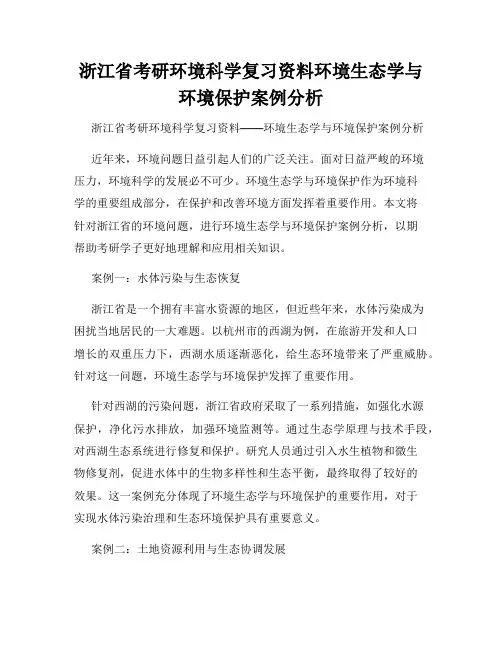 浙江省考研环境科学复习资料环境生态学与环境保护案例分析

浙江省考研环境科学复习资料——环境生态学与环境保护案例分析

近年来，环境问题日益引起人们的广泛关注。面对日益严峻的环境压力，环境科学的发展必不可少。环境生态学与环境保护作为环境科学的重要组成部分，在保护和改善环境方面发挥着重要作用。本文将针对浙江省的环境问题，进行环境生态学与环境保护案例分析，以期帮助考研学子更好地理解和应用相关知识。

案例一：水体污染与生态恢复

浙江省是一个拥有丰富水资源的地区，但近些年来，水体污染成为困扰当地居民的一大难题。以杭州市的西湖为例，在旅游开发和人口增长的双重压力下，西湖水质逐渐恶化，给生态环境带来了严重威胁。针对这一问题，环境生态学与环境保护发挥了重要作用。

针对西湖的污染问题，浙江省政府采取了一系列措施，如强化水源保护，净化污水排放，加强环境监测等。通过生态学原理与技术手段，对西湖生态系统进行修复和保护。研究人员通过引入水生植物和微生物修复剂，促进水体中的生物多样性和生态平衡，最终取得了较好的效果。这一案例充分体现了环境生态学与环境保护的重要作用，对于实现水体污染治理和生态环境保护具有重要意义。

案例二：土地资源利用与生态协调发展